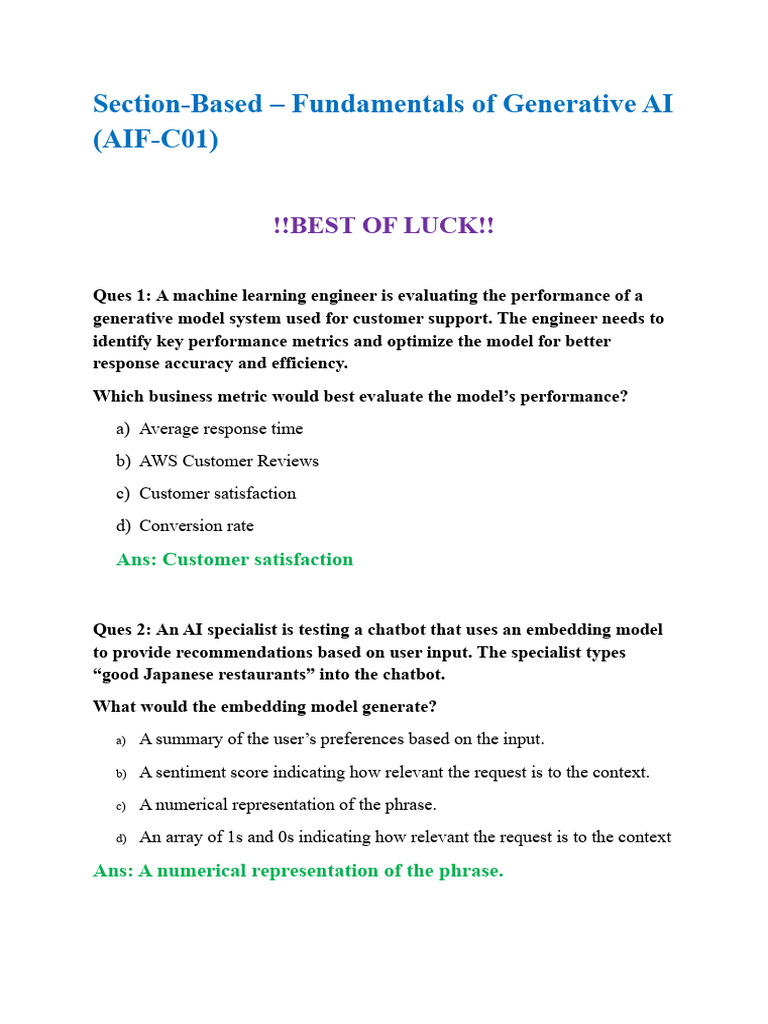 Section-Based – Fundamentals of Generative AI (AIF-C01)

!!BEST OF LUCK!!

Ques 1: A machine learning engineer is evaluating the performance of a generative model system used for customer support. The engineer needs to identify key performance metrics and optimize the model for better response accuracy and efficiency.

Which business metric would best evaluate the model's performance?

a) Average response time

b) AWS Customer Reviews

c) Customer satisfaction

d) Conversion rate

Ans: Customer satisfaction

Ques 2: An AI specialist is testing a chatbot that uses an embedding model to provide recommendations based on user input. The specialist types "good Japanese restaurants" into the chatbot.

What would the embedding model generate?

a) A summary of the user's preferences based on the input.

b) A sentiment score indicating how relevant the request is to the context.

c) A numerical representation of the phrase.

d) An array of 1s and 0s indicating how relevant the request is to the context

Ans: A numerical representation of the phrase.